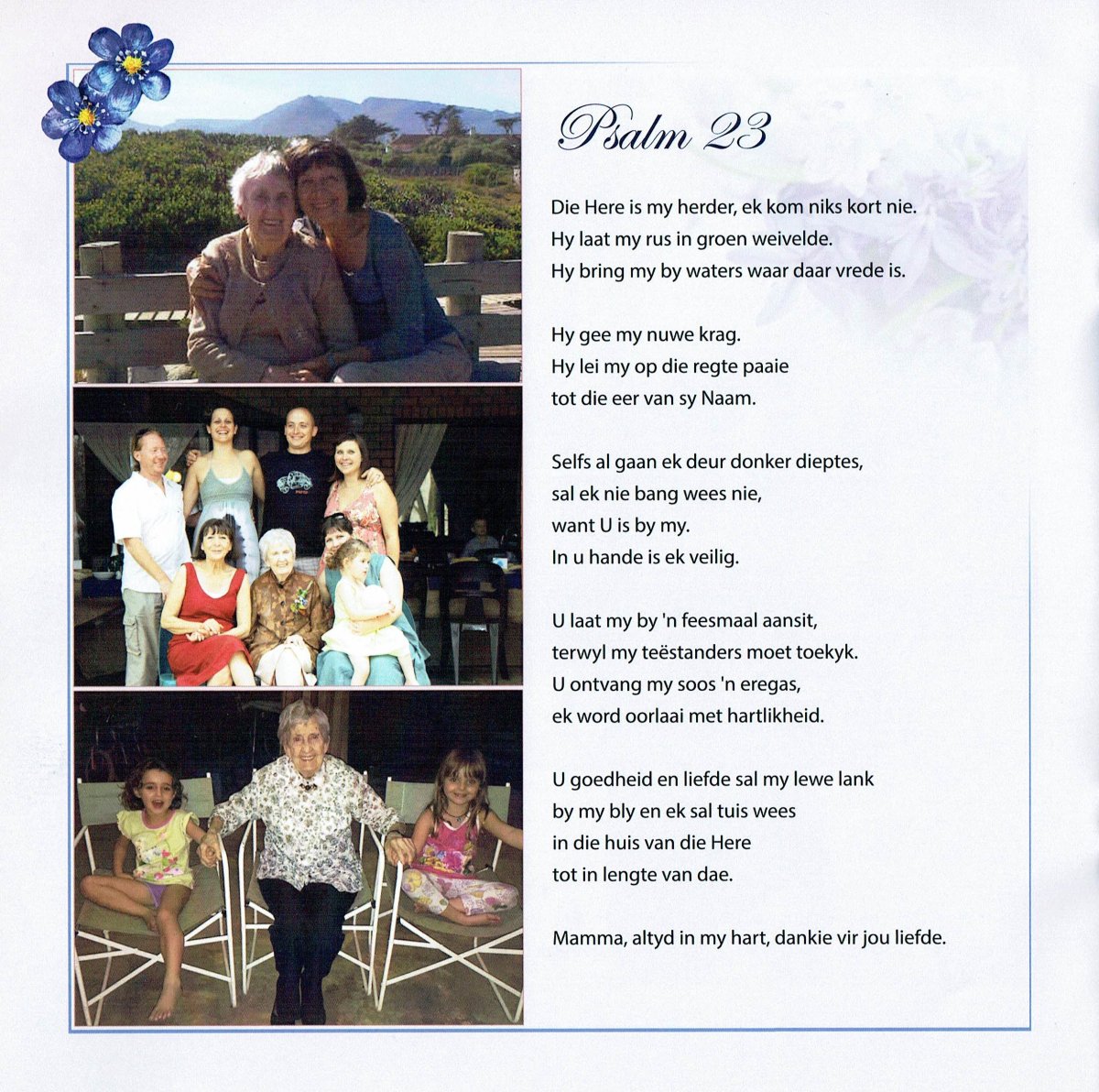 Psalm 23

Die Here is my herder, ek kom niks kort nie.
Hy laat my rus in groen weivelde.
Hy bring my by waters waar daar vrede is.

Hy gee my nuwe krag.
Hy lei my op die regte paaie
tot die eer van sy Naam.

Selfs al gaan ek deur donker dieptes,
sal ek nie bang wees nie,
want U is by my.
In u hande is ek veilig.

U laat my by 'n feesmaal aansit,
terwyl my teëstanders moet toekyk.
U ontvang my soos 'n eregas,
ek word oorlaai met hartlikheid.

U goedheid en liefde sal my lewe lank
by my bly en ek sal tuis wees
in die huis van die Here
tot in lengte van dae.

Mamma, altyd in my hart, dankie vir jou liefde.